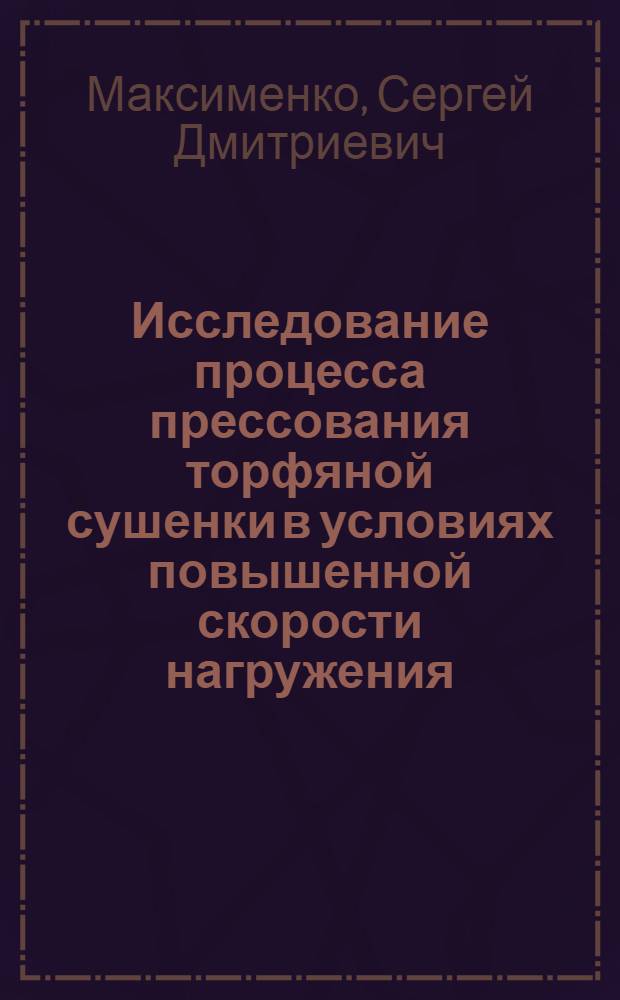 Максименко, Сергей Дмитриевич

Исследование процесса прессования торфяной сушенки в условиях повышенной скорости нагружения